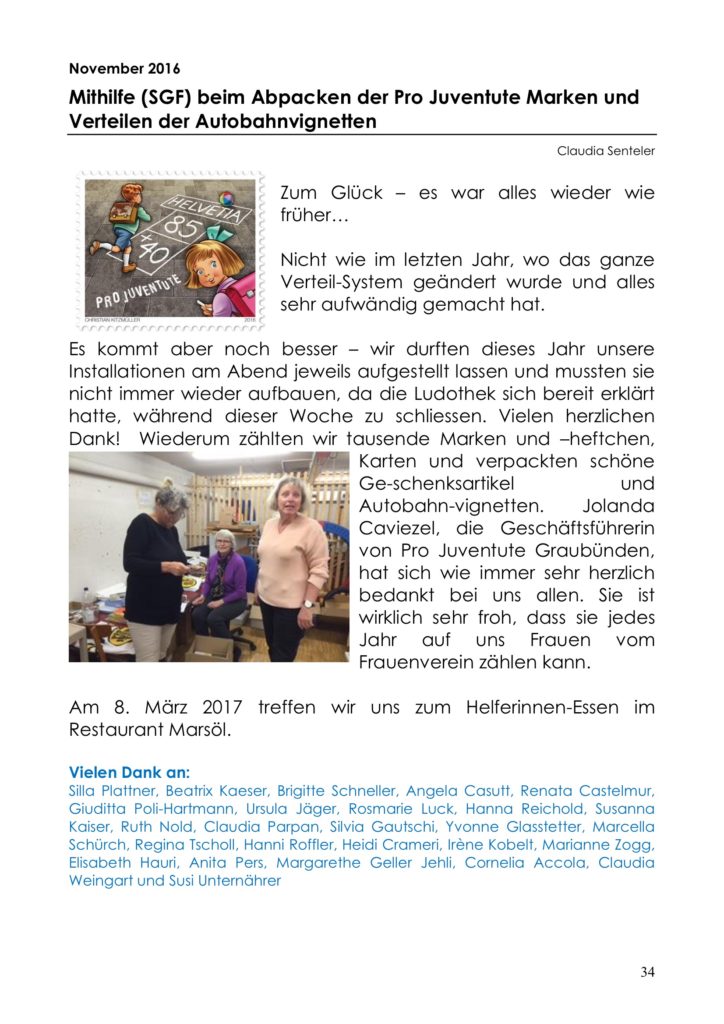 November 2016

Mithilfe (SGF) beim Abpacken der Pro Juventute Marken und Verteilen der Autobahnvignetten

Claudia Senteler

HELVETIA
85
+40
PRO JUVENTUTE
CHRISTIAN KITZMÜLLER
2016

Zum Glück – es war alles wieder wie früher…

Nicht wie im letzten Jahr, wo das ganze Verteil-System geändert wurde und alles sehr aufwändig gemacht hat.

Es kommt aber noch besser – wir durften dieses Jahr unsere Installationen am Abend jeweils aufgestellt lassen und mussten sie nicht immer wieder aufbauen, da die Ludothek sich bereit erklärt hatte, während dieser Woche zu schliessen. Vielen herzlichen Dank! Wiederum zählten wir tausende Marken und –heftchen, Karten und verpackten schöne Ge-schenksartikel und Autobahn-vignetten. Jolanda Caviezel, die Geschäftsführerin von Pro Juventute Graubünden, hat sich wie immer sehr herzlich bedankt bei uns allen. Sie ist wirklich sehr froh, dass sie jedes Jahr auf uns Frauen vom Frauenverein zählen kann.

Am 8. März 2017 treffen wir uns zum Helferinnen-Essen im Restaurant Marsöl.

Vielen Dank an:
Silla Plattner, Beatrix Kaeser, Brigitte Schneller, Angela Casutt, Renata Castelmur, Giuditta Poli-Hartmann, Ursula Jäger, Rosmarie Luck, Hanna Reichold, Susanna Kaiser, Ruth Nold, Claudia Parpan, Silvia Gautschi, Yvonne Glasstetter, Marcella Schürch, Regina Tscholl, Hanni Roffler, Heidi Crameri, Irène Kobelt, Marianne Zogg, Elisabeth Hauri, Anita Pers, Margarethe Geller Jehli, Cornelia Accola, Claudia Weingart und Susi Unternährer

34